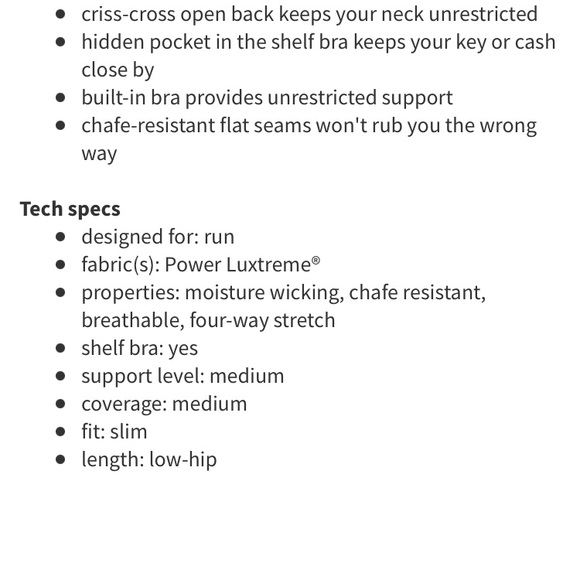 - criss-cross open back keeps your neck unrestricted
- hidden pocket in the shelf bra keeps your key or cash close by
- built-in bra provides unrestricted support
- chafe-resistant flat seams won't rub you the wrong way

**Tech specs**

- designed for: run
- fabric(s): Power Luxtreme®
- properties: moisture wicking, chafe resistant, breathable, four-way stretch
- shelf bra: yes
- support level: medium
- coverage: medium
- fit: slim
- length: low-hip